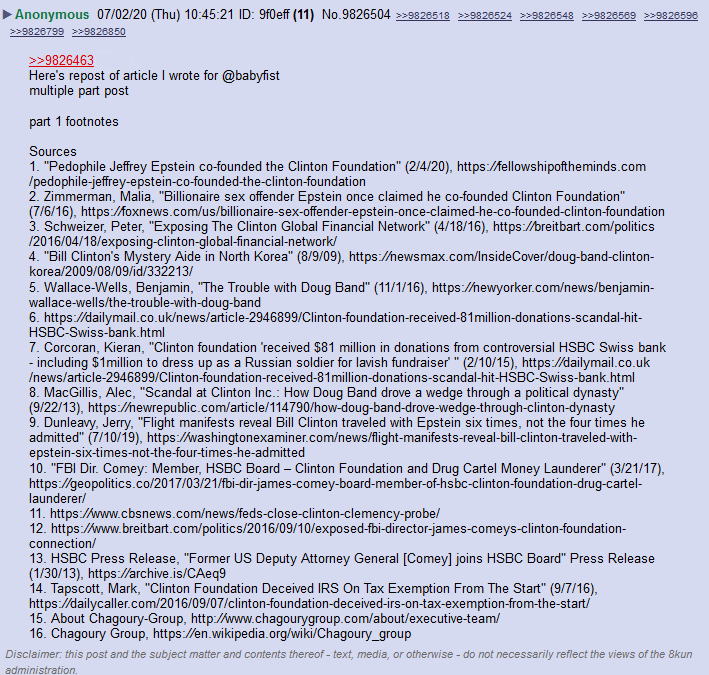 ▶ Anonymous 07/02/20 (Thu) 10:45:21 ID: 9f0eff (11) No.9826504 >>9826518 >>9826524 >>9826548 >>9826569 >>9826596 >>9826799 >>9826850

>>9826463
Here's repost of article I wrote for @babyfist
multiple part post

part 1 footnotes

Sources
1. "Pedophile Jeffrey Epstein co-founded the Clinton Foundation" (2/4/20), https://fellowshipoftheminds.com/pedophile-jeffrey-epstein-co-founded-the-clinton-foundation
2. Zimmerman, Malia, "Billionaire sex offender Epstein once claimed he co-founded Clinton Foundation" (7/6/16), https://foxnews.com/us/billionaire-sex-offender-epstein-once-claimed-he-co-founded-clinton-foundation
3. Schweizer, Peter, "Exposing The Clinton Global Financial Network" (4/18/16), https://breitbart.com/politics/2016/04/18/exposing-clinton-global-financial-network/
4. "Bill Clinton's Mystery Aide in North Korea" (8/9/09), https://newsmax.com/InsideCover/doug-band-clinton-korea/2009/08/09/id/332213/
5. Wallace-Wells, Benjamin, "The Trouble with Doug Band" (11/1/16), https://newyorker.com/news/benjamin-wallace-wells/the-trouble-with-doug-band
6. https://dailymail.co.uk/news/article-2946899/Clinton-foundation-received-81million-donations-scandal-hit-HSBC-Swiss-bank.html
7. Corcoran, Kieran, "Clinton foundation 'received $81 million in donations from controversial HSBC Swiss bank - including $1million to dress up as a Russian soldier for lavish fundraiser' " (2/10/15), https://dailymail.co.uk/news/article-2946899/Clinton-foundation-received-81million-donations-scandal-hit-HSBC-Swiss-bank.html
8. MacGillis, Alec, "Scandal at Clinton Inc.: How Doug Band drove a wedge through a political dynasty" (9/22/13), https://newrepublic.com/article/114790/how-doug-band-drove-wedge-through-clinton-dynasty
9. Dunleavy, Jerry, "Flight manifests reveal Bill Clinton traveled with Epstein six times, not the four times he admitted" (7/10/19), https://washingtonexaminer.com/news/flight-manifests-reveal-bill-clinton-traveled-with-epstein-six-times-not-the-four-times-he-admitted
10. "FBI Dir. Comey: Member, HSBC Board – Clinton Foundation and Drug Cartel Money Launderer" (3/21/17), https://geopolitics.co/2017/03/21/fbi-dir-james-comey-board-member-of-hsbc-clinton-foundation-drug-cartel-launderer/
11. https://www.cbsnews.com/news/feds-close-clinton-clemency-probe/
12. https://www.breitbart.com/politics/2016/09/10/exposed-fbi-director-james-comeys-clinton-foundation-connection/
13. HSBC Press Release, "Former US Deputy Attorney General [Comey] joins HSBC Board" Press Release (1/30/13), https://archive.is/CAeq9
14. Tapscott, Mark, "Clinton Foundation Deceived IRS On Tax Exemption From The Start" (9/7/16), https://dailycaller.com/2016/09/07/clinton-foundation-deceived-irs-on-tax-exemption-from-the-start/
15. About Chagoury-Group, http://www.chagourygroup.com/about/executive-team/
16. Chagoury Group, https://en.wikipedia.org/wiki/Chagoury_group

Disclaimer: this post and the subject matter and contents thereof - text, media, or otherwise - do not necessarily reflect the views of the 8kun administration.